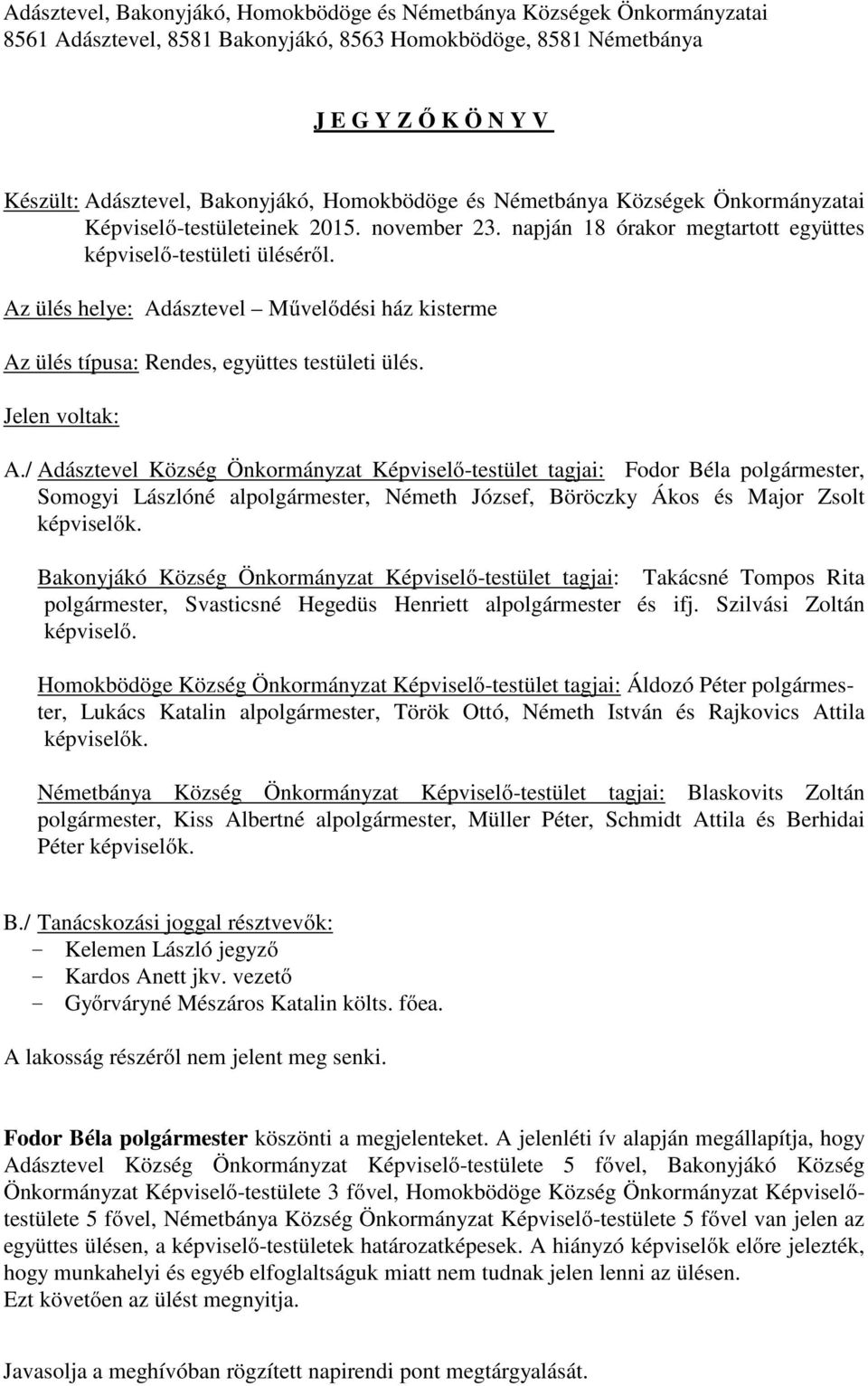 Adásztevel, Bakonyjákó, Homokbödöge és Németbánya Községek Önkormányzatai
8561 Adásztevel, 8581 Bakonyjákó, 8563 Homokbödöge, 8581 Németbánya

J E G Y Z Ő K Ö N Y V

Készült: Adásztevel, Bakonyjákó, Homokbödöge és Németbánya Községek Önkormányzatai Képviselő-testületeinek 2015. november 23. napján 18 órakor megtartott együttes képviselő-testületi üléséről.

Az ülés helye: Adásztevel – Művelődési ház kisterme

Az ülés típusa: Rendes, együttes testületi ülés.

Jelen voltak:

A./ Adásztevel Község Önkormányzat Képviselő-testület tagjai: Fodor Béla polgármester, Somogyi Lászlóné alpolgármester, Németh József, Böröczky Ákos és Major Zsolt képviselők.

Bakonyjákó Község Önkormányzat Képviselő-testület tagjai: Takácsné Tompos Rita polgármester, Svasticsné Hegedüs Henriett alpolgármester és ifj. Szilvási Zoltán képviselő.

Homokbödöge Község Önkormányzat Képviselő-testület tagjai: Áldozó Péter polgármester, Lukács Katalin alpolgármester, Török Ottó, Németh István és Rajkovics Attila képviselők.

Németbánya Község Önkormányzat Képviselő-testület tagjai: Blaskovits Zoltán polgármester, Kiss Albertné alpolgármester, Müller Péter, Schmidt Attila és Berhidai Péter képviselők.

B./ Tanácskozási joggal résztvevők:
- Kelemen László jegyző
- Kardos Anett jkv. vezető
- Győrváryné Mészáros Katalin költs. főea.

A lakosság részéről nem jelent meg senki.

Fodor Béla polgármester köszönti a megjelenteket. A jelenléti ív alapján megállapítja, hogy Adásztevel Község Önkormányzat Képviselő-testülete 5 fővel, Bakonyjákó Község Önkormányzat Képviselő-testülete 3 fővel, Homokbödöge Község Önkormányzat Képviselő-testülete 5 fővel, Németbánya Község Önkormányzat Képviselő-testülete 5 fővel van jelen az együttes ülésen, a képviselő-testületek határozatképesek. A hiányzó képviselők előre jelezték, hogy munkahelyi és egyéb elfoglaltságuk miatt nem tudnak jelen lenni az ülésen.
Ezt követően az ülést megnyitja.

Javasolja a meghívóban rögzített napirendi pont megtárgyalását.